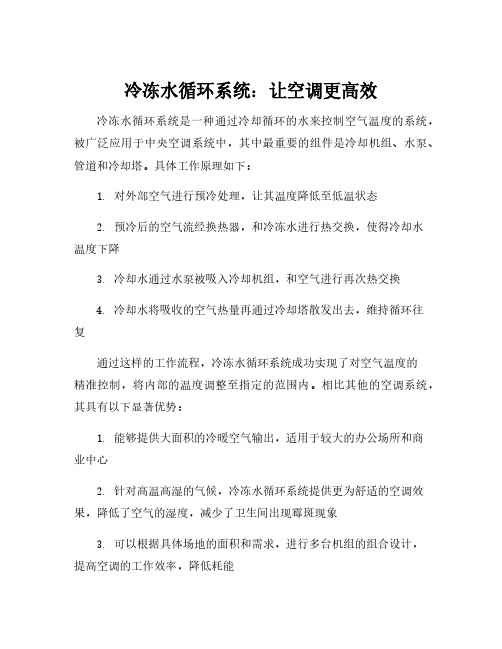 冷冻水循环系统：让空调更高效

冷冻水循环系统是一种通过冷却循环的水来控制空气温度的系统，被广泛应用于中央空调系统中，其中最重要的组件是冷却机组、水泵、管道和冷却塔。具体工作原理如下：

1. 对外部空气进行预冷处理，让其温度降低至低温状态

2. 预冷后的空气流经换热器，和冷冻水进行热交换，使得冷却水温度下降

3. 冷却水通过水泵被吸入冷却机组，和空气进行再次热交换

4. 冷却水将吸收的空气热量再通过冷却塔散发出去，维持循环往复

通过这样的工作流程，冷冻水循环系统成功实现了对空气温度的精准控制，将内部的温度调整至指定的范围内。相比其他的空调系统，其具有以下显著优势：

1. 能够提供大面积的冷暖空气输出，适用于较大的办公场所和商业中心

2. 针对高温高湿的气候，冷冻水循环系统提供更为舒适的空调效果，降低了空气的湿度，减少了卫生间出现霉斑现象

3. 可以根据具体场地的面积和需求，进行多台机组的组合设计，提高空调的工作效率，降低耗能